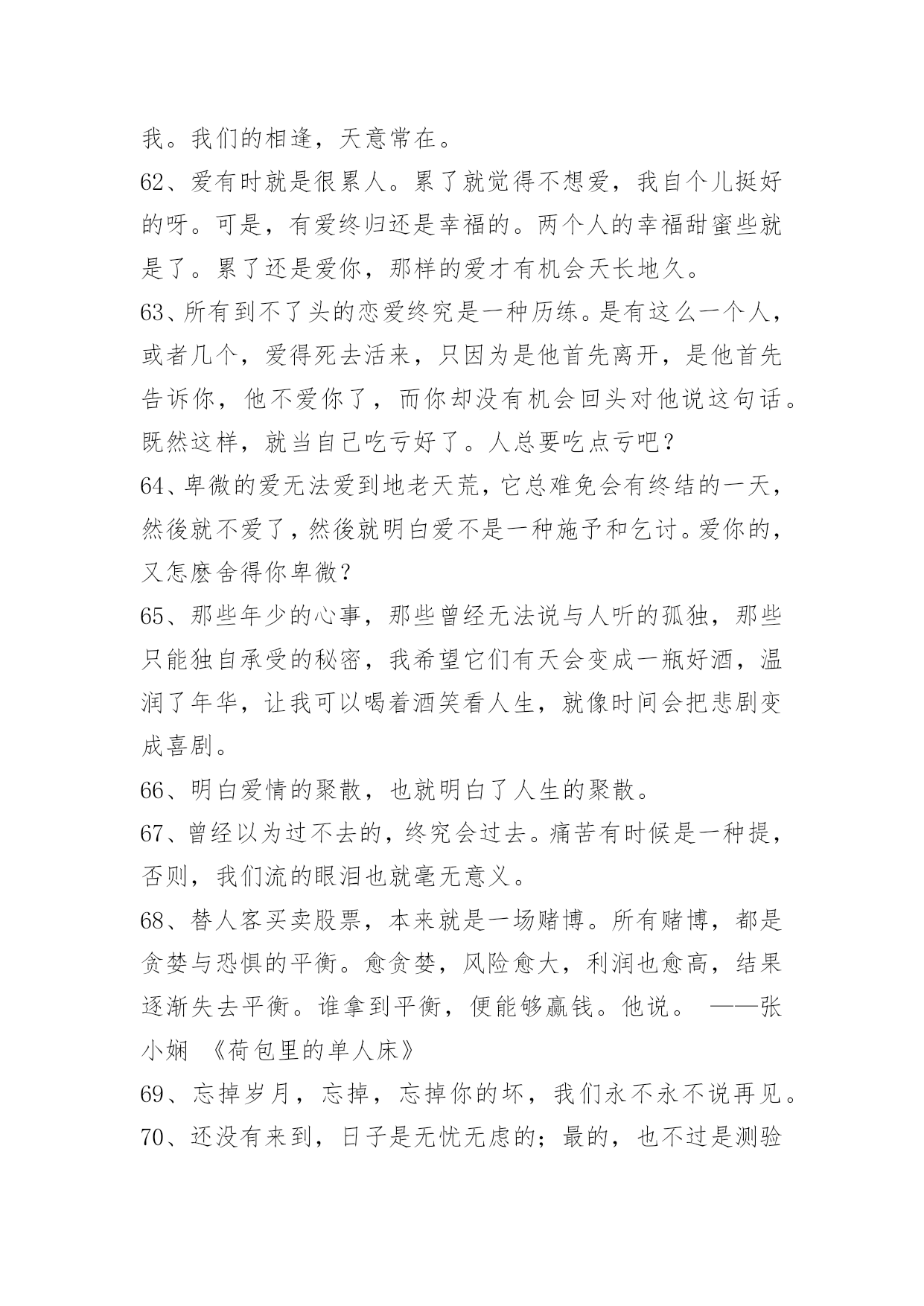 我。我们的相逢，天意常在。

62、爱有时就是很累人。累了就觉得不想爱，我自个儿挺好的呀。可是，有爱终归还是幸福的。两个人的幸福甜蜜些就是了。累了还是爱你，那样的爱才有机会天长地久。

63、所有到不了头的恋爱终究是一种历练。是有这么一个人，或者几个，爱得死去活来，只因为是他首先离开，是他首先告诉你，他不爱你了，而你却没有机会回头对他说这句话。既然这样，就当自己吃亏好了。人总要吃点亏吧？

64、卑微的爱无法爱到地老天荒，它总难免会有终结的一天，然後就不爱了，然後就明白爱不是一种施予和乞讨。爱你的，又怎麽舍得你卑微？

65、那些年少的心事，那些曾经无法说与人听的孤独，那些只能独自承受的秘密，我希望它们有天会变成一瓶好酒，温润了年华，让我可以喝着酒笑看人生，就像时间会把悲剧变成喜剧。

66、明白爱情的聚散，也就明白了人生的聚散。

67、曾经以为过不去的，终究会过去。痛苦有时候是一种提，否则，我们流的眼泪也就毫无意义。

68、替人客买卖股票，本来就是一场赌博。所有赌博，都是贪婪与恐惧的平衡。愈贪婪，风险愈大，利润也愈高，结果逐渐失去平衡。谁拿到平衡，便能够赢钱。他说。 ——张小娴 《荷包里的单人床》

69、忘掉岁月，忘掉，忘掉你的坏，我们永不永不说再见。

70、还没有来到，日子是无忧无虑的；最的，也不过是测验